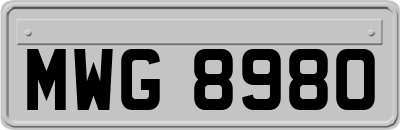 MWG 8980